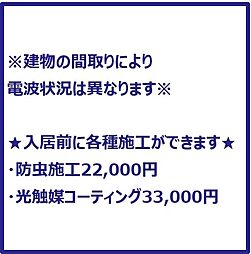 ※建物の間取りにより
電波状況は異なります※

★入居前に各種施工ができます★
・防虫施工22,000円
・光触媒コーティング33,000円